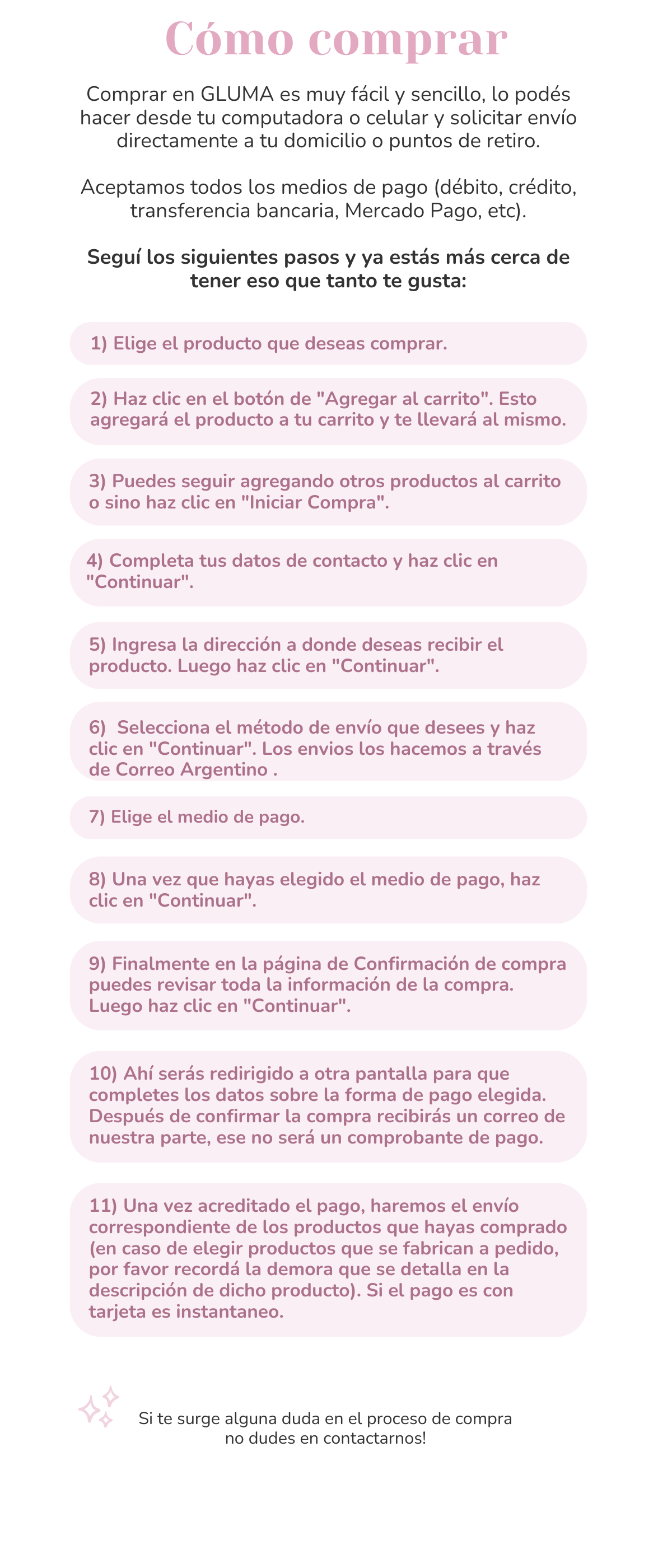 Cómo comprar

Comprar en GLUMA es muy fácil y sencillo, lo podés hacer desde tu computadora o celular y solicitar envío directamente a tu domicilio o puntos de retiro.

Aceptamos todos los medios de pago (débito, crédito, transferencia bancaria, Mercado Pago, etc).

Seguí los siguientes pasos y ya estás más cerca de tener eso que tanto te gusta:

1) Elige el producto que deseas comprar.

2) Haz clic en el botón de "Agregar al carrito". Esto agregará el producto a tu carrito y te llevará al mismo.

3) Puedes seguir agregando otros productos al carrito o sino haz clic en "Iniciar Compra".

4) Completa tus datos de contacto y haz clic en "Continuar".

5) Ingresa la dirección a donde deseas recibir el producto. Luego haz clic en "Continuar".

6) Selecciona el método de envío que desees y haz clic en "Continuar". Los envios los hacemos a través de Correo Argentino .

7) Elige el medio de pago.

8) Una vez que hayas elegido el medio de pago, haz clic en "Continuar".

9) Finalmente en la página de Confirmación de compra puedes revisar toda la información de la compra. Luego haz clic en "Continuar".

10) Ahí serás redirigido a otra pantalla para que completes los datos sobre la forma de pago elegida. Después de confirmar la compra recibirás un correo de nuestra parte, ese no será un comprobante de pago.

11) Una vez acreditado el pago, haremos el envío correspondiente de los productos que hayas comprado (en caso de elegir productos que se fabrican a pedido, por favor recordá la demora que se detalla en la descripción de dicho producto). Si el pago es con tarjeta es instantaneo.

Si te surge alguna duda en el proceso de compra no dudes en contactarnos!